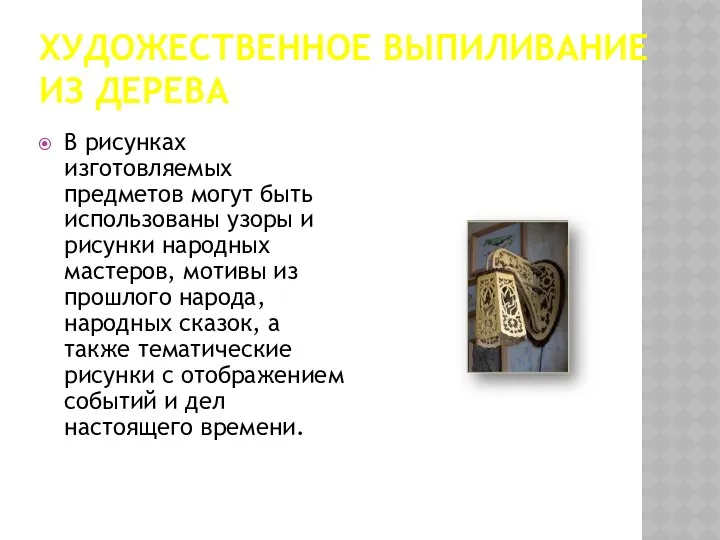 ХУДОЖЕСТВЕННОЕ ВЫПИЛИВАНИЕ ИЗ ДЕРЕВА

В рисунках изготовляемых предметов могут быть использованы узоры и рисунки народных мастеров, мотивы из прошлого народа, народных сказок, а также тематические рисунки с отображением событий и дел настоящего времени.